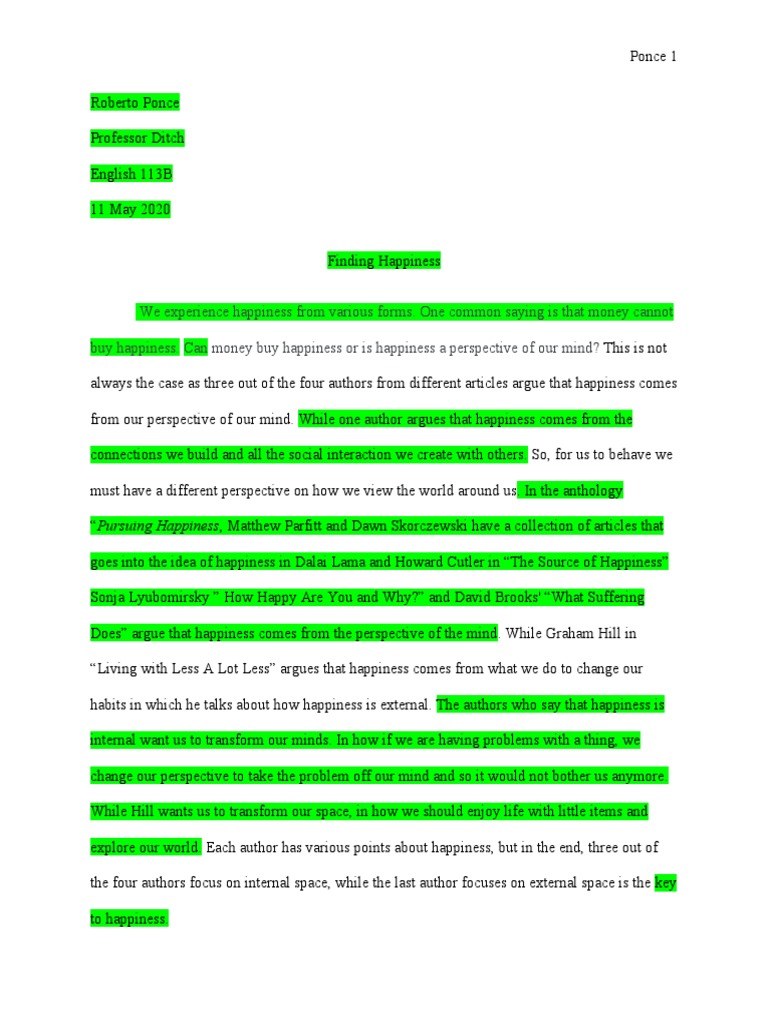 Ponce 1

Roberto Ponce

Professor Ditch

English 113B

11 May 2020

Finding Happiness

We experience happiness from various forms. One common saying is that money cannot buy happiness. Can money buy happiness or is happiness a perspective of our mind? This is not always the case as three out of the four authors from different articles argue that happiness comes from our perspective of our mind. While one author argues that happiness comes from the connections we build and all the social interaction we create with others. So, for us to behave we must have a different perspective on how we view the world around us. In the anthology "Pursuing Happiness, Matthew Parfitt and Dawn Skorczewski have a collection of articles that goes into the idea of happiness in Dalai Lama and Howard Cutler in "The Source of Happiness" Sonja Lyubomirsky " How Happy Are You and Why?" and David Brooks' "What Suffering Does" argue that happiness comes from the perspective of the mind. While Graham Hill in "Living with Less A Lot Less" argues that happiness comes from what we do to change our habits in which he talks about how happiness is external. The authors who say that happiness is internal want us to transform our minds. In how if we are having problems with a thing, we change our perspective to take the problem off our mind and so it would not bother us anymore. While Hill wants us to transform our space, in how we should enjoy life with little items and explore our world. Each author has various points about happiness, but in the end, three out of the four authors focus on internal space, while the last author focuses on external space is the key to happiness.